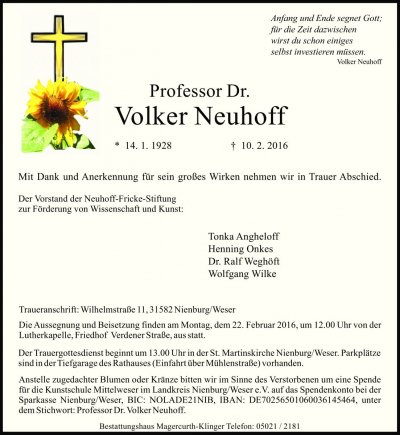 Anfang und Ende segnet Gott;
für die Zeit dazwischen
wirst du schon einiges
selbst investieren müssen.
Volker Neuhoff

Professor Dr.
Volker Neuhoff

* 14. 1. 1928 † 10. 2. 2016

Mit Dank und Anerkennung für sein großes Wirken nehmen wir in Trauer Abschied.

Der Vorstand der Neuhoff-Fricke-Stiftung
zur Förderung von Wissenschaft und Kunst:

Tonka Angheloff
Henning Onkes
Dr. Ralf Weghöft
Wolfgang Wilke

Traueranschrift: Wilhelmstraße 11, 31582 Nienburg/Weser

Die Aussegnung und Beisetzung finden am Montag, dem 22. Februar 2016, um 12.00 Uhr von der Lutherkapelle, Friedhof Verdener Straße, aus statt.

Der Trauergottesdienst beginnt um 13.00 Uhr in der St. Martinskirche Nienburg/Weser. Parkplätze sind in der Tiefgarage des Rathauses (Einfahrt über Mühlenstraße) vorhanden.

Anstelle zugedachter Blumen oder Kränze bitten wir im Sinne des Verstorbenen um eine Spende für die Kunstschule Mittelweser im Landkreis Nienburg/Weser e.V. auf das Spendenkonto bei der Sparkasse Nienburg/Weser, BIC: NOLADE21NIB, IBAN: DE70256501060036145464, unter dem Stichwort: Professor Dr. Volker Neuhoff.

Bestattungshaus Magercurth-Klinger Telefon: 05021 / 2181